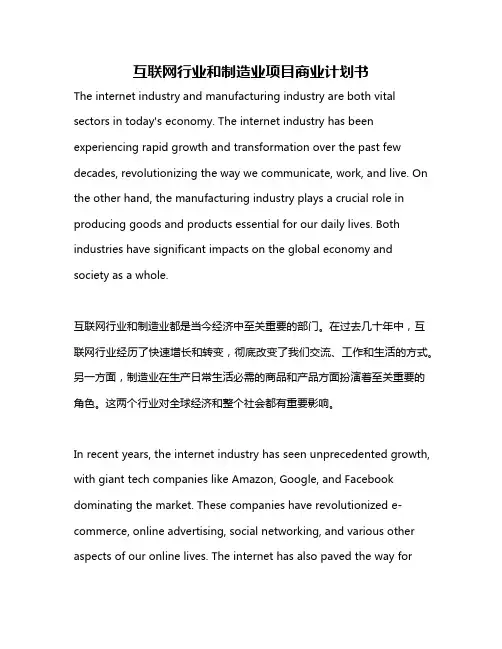 互联网行业和制造业项目商业计划书

The internet industry and manufacturing industry are both vital sectors in today's economy. The internet industry has been experiencing rapid growth and transformation over the past few decades, revolutionizing the way we communicate, work, and live. On the other hand, the manufacturing industry plays a crucial role in producing goods and products essential for our daily lives. Both industries have significant impacts on the global economy and society as a whole.

互联网行业和制造业都是当今经济中至关重要的部门。在过去几十年中，互联网行业经历了快速增长和转变，彻底改变了我们交流、工作和生活的方式。另一方面，制造业在生产日常生活必需的商品和产品方面扮演着至关重要的角色。这两个行业对全球经济和整个社会都有重要影响。

In recent years, the internet industry has seen unprecedented growth, with giant tech companies like Amazon, Google, and Facebook dominating the market. These companies have revolutionized e-commerce, online advertising, social networking, and various other aspects of our online lives. The internet has also paved the way for